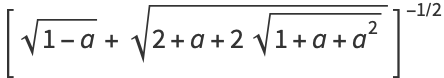 $\left[\sqrt{1-a}+\sqrt{2+a+2\sqrt{1+a+a^2}}\right]^{-1/2}$